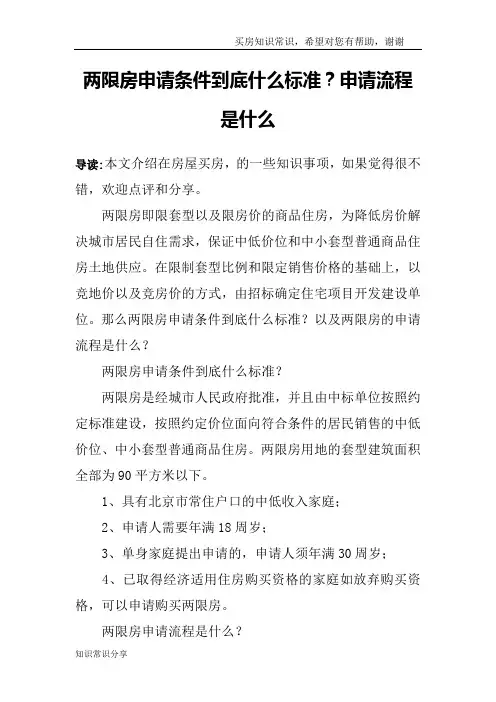 买房知识常识，希望对您有帮助，谢谢

两限房申请条件到底什么标准？申请流程是什么

导读：本文介绍在房屋买房，的一些知识事项，如果觉得很不错，欢迎点评和分享。

两限房即限套型以及限房价的商品住房，为降低房价解决城市居民自住需求，保证中低价位和中小套型普通商品住房土地供应。在限制套型比例和限定销售价格的基础上，以竞地价以及竞房价的方式，由招标确定住宅项目开发建设单位。那么两限房申请条件到底什么标准？以及两限房的申请流程是什么？

两限房申请条件到底什么标准？

两限房是经城市人民政府批准，并且由中标单位按照约定标准建设，按照约定价位面向符合条件的居民销售的中低价位、中小套型普通商品住房。两限房用地的套型建筑面积全部为90平方米以下。

1、具有北京市常住户口的中低收入家庭；

2、申请人需要年满18周岁；

3、单身家庭提出申请的，申请人须年满30周岁；

4、已取得经济适用住房购买资格的家庭如放弃购买资格，可以申请购买两限房。

两限房申请流程是什么？

知识常识分享